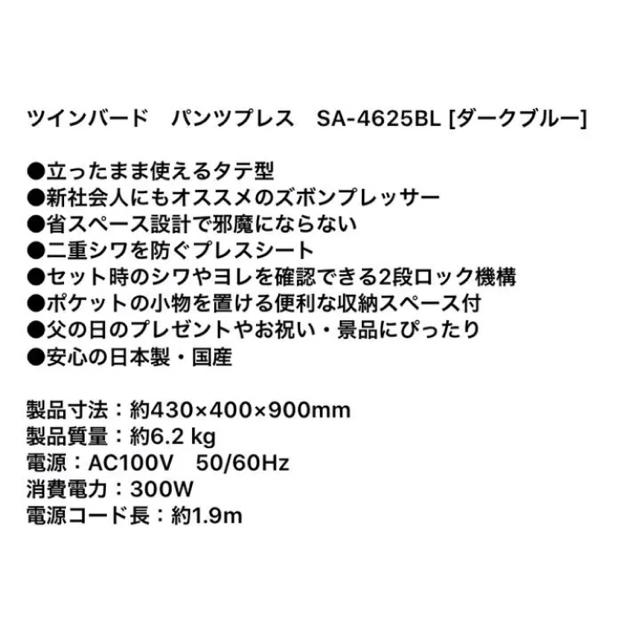 ツインバード　パンツプレス　SA-4625BL [ダークブルー]

●立ったまま使えるタテ型
●新社会人にもオススメのズボンプレッサー
●省スペース設計で邪魔にならない
●二重シワを防ぐプレスシート
●セット時のシワやヨレを確認できる2段ロック機構
●ポケットの小物を置ける便利な収納スペース付
●父の日のプレゼントやお祝い・景品にぴったり
●安心の日本製・国産

製品寸法：約430×400×900mm
製品質量：約6.2 kg
電源：AC100V　50/60Hz
消費電力：300W
電源コード長：約1.9m